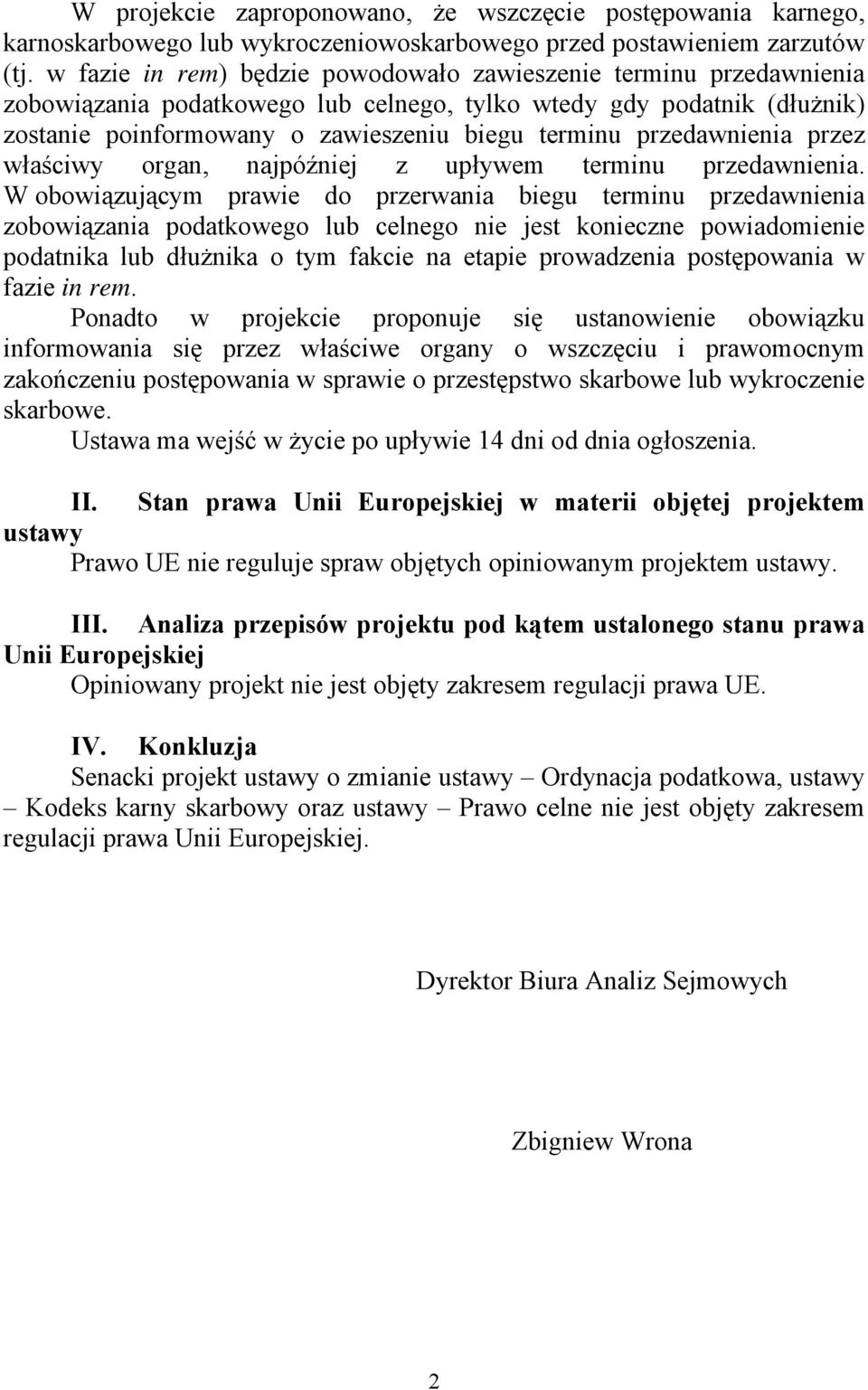 W projekcie zaproponowano, że wszczęcie postępowania karnego, karnoskarbowego lub wykroczeniowoskarbowego przed postawieniem zarzutów (tj. w fazie in rem) będzie powodowało zawieszenie terminu przedawnienia zobowiązania podatkowego lub celnego, tylko wtedy gdy podatnik (dłużnik) zostanie poinformowany o zawieszeniu biegu terminu przedawnienia przez właściwy organ, najpóźniej z upływem terminu przedawnienia. W obowiązującym prawie do przerwania biegu terminu przedawnienia zobowiązania podatkowego lub celnego nie jest konieczne powiadomienie podatnika lub dłużnika o tym fakcie na etapie prowadzenia postępowania w fazie in rem.

Ponadto w projekcie proponuje się ustanowienie obowiązku informowania się przez właściwe organy o wszczęciu i prawomocnym zakończeniu postępowania w sprawie o przestępstwo skarbowe lub wykroczenie skarbowe.

Ustawa ma wejść w życie po upływie 14 dni od dnia ogłoszenia.

II. Stan prawa Unii Europejskiej w materii objętej projektem ustawy

Prawo UE nie reguluje spraw objętych opiniowanym projektem ustawy.

III. Analiza przepisów projektu pod kątem ustalonego stanu prawa Unii Europejskiej

Opiniowany projekt nie jest objęty zakresem regulacji prawa UE.

IV. Konkluzja

Senacki projekt ustawy o zmianie ustawy – Ordynacja podatkowa, ustawy – Kodeks karny skarbowy oraz ustawy – Prawo celne nie jest objęty zakresem regulacji prawa Unii Europejskiej.

Dyrektor Biura Analiz Sejmowych

Zbigniew Wrona

2